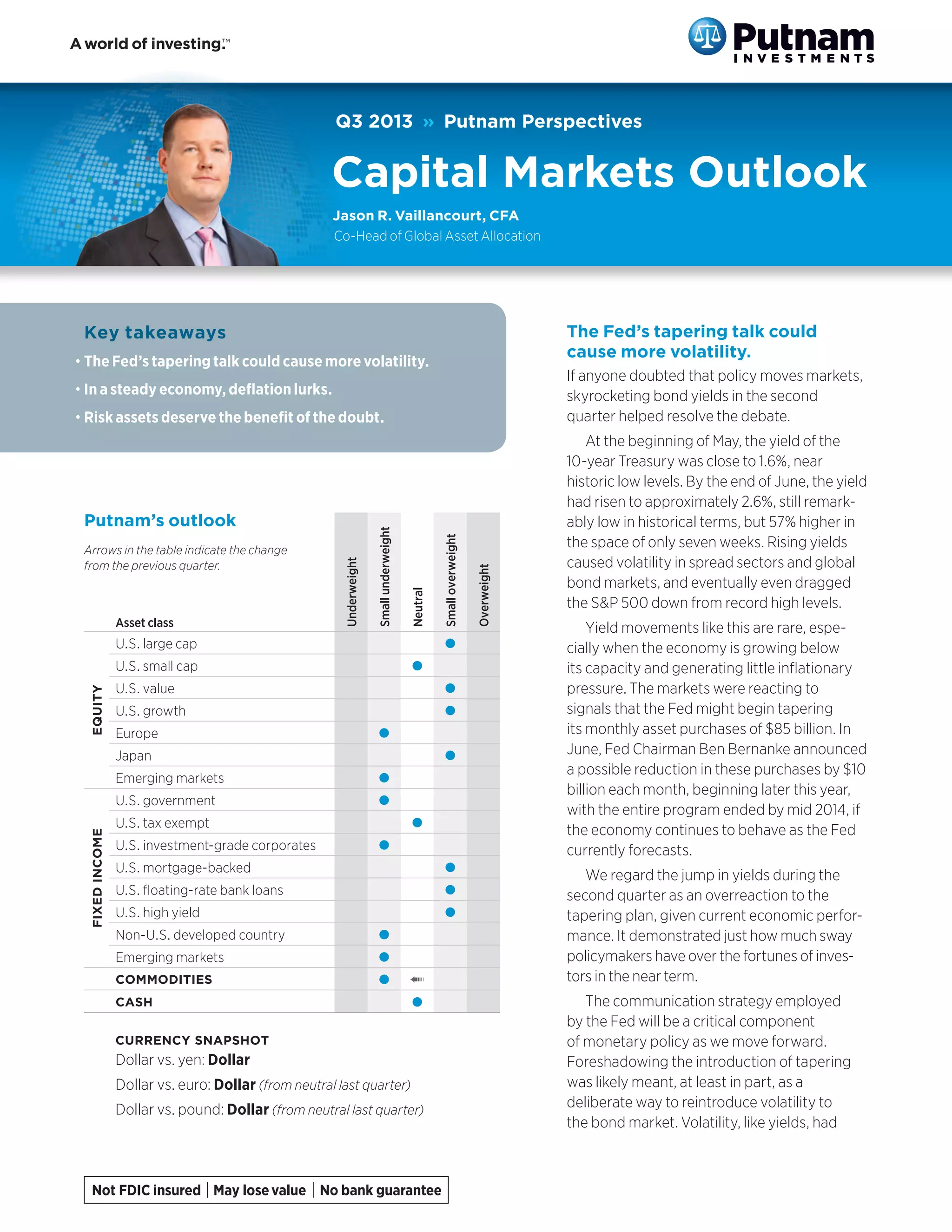 A world of investing.™

Putnam INVESTMENTS

Q3 2013 » Putnam Perspectives

Capital Markets Outlook

Jason R. Vaillancourt, CFA
Co-Head of Global Asset Allocation

Key takeaways
• The Fed's tapering talk could cause more volatility.
• In a steady economy, deflation lurks.
• Risk assets deserve the benefit of the doubt.

Putnam's outlook

Arrows in the table indicate the change from the previous quarter.

| | Asset class | Underweight | Small underweight | Neutral | Small overweight | Overweight |
|---|---|---|---|---|---|---|
| EQUITY | U.S. large cap | | | | ● | |
| | U.S. small cap | | | ● | | |
| | U.S. value | | | | ● | |
| | U.S. growth | | | | ● | |
| | Europe | | ● | | | |
| | Japan | | | | ● | |
| | Emerging markets | | ● | | | |
| FIXED INCOME | U.S. government | | ● | | | |
| | U.S. tax exempt | | | ● | | |
| | U.S. investment-grade corporates | | ● | | | |
| | U.S. mortgage-backed | | | | ● | |
| | U.S. floating-rate bank loans | | | | ● | |
| | U.S. high yield | | | | ● | |
| | Non-U.S. developed country | | ● | | | |
| | Emerging markets | | ● | | | |
| | COMMODITIES | | ● | ← | | |
| | CASH | | | ● | | |

CURRENCY SNAPSHOT
Dollar vs. yen: Dollar
Dollar vs. euro: Dollar (from neutral last quarter)
Dollar vs. pound: Dollar (from neutral last quarter)

Not FDIC insured | May lose value | No bank guarantee

The Fed's tapering talk could cause more volatility.

If anyone doubted that policy moves markets, skyrocketing bond yields in the second quarter helped resolve the debate.

At the beginning of May, the yield of the 10-year Treasury was close to 1.6%, near historic low levels. By the end of June, the yield had risen to approximately 2.6%, still remarkably low in historical terms, but 57% higher in the space of only seven weeks. Rising yields caused volatility in spread sectors and global bond markets, and eventually even dragged the S&P 500 down from record high levels.

Yield movements like this are rare, especially when the economy is growing below its capacity and generating little inflationary pressure. The markets were reacting to signals that the Fed might begin tapering its monthly asset purchases of $85 billion. In June, Fed Chairman Ben Bernanke announced a possible reduction in these purchases by $10 billion each month, beginning later this year, with the entire program ended by mid 2014, if the economy continues to behave as the Fed currently forecasts.

We regard the jump in yields during the second quarter as an overreaction to the tapering plan, given current economic performance. It demonstrated just how much sway policymakers have over the fortunes of investors in the near term.

The communication strategy employed by the Fed will be a critical component of monetary policy as we move forward. Foreshadowing the introduction of tapering was likely meant, at least in part, as a deliberate way to reintroduce volatility to the bond market. Volatility, like yields, had